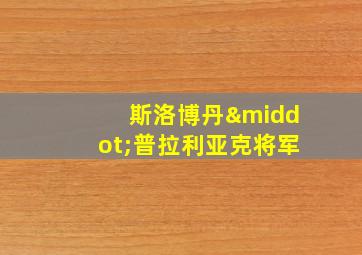 斯洛博丹&middot;普拉利亚克将军